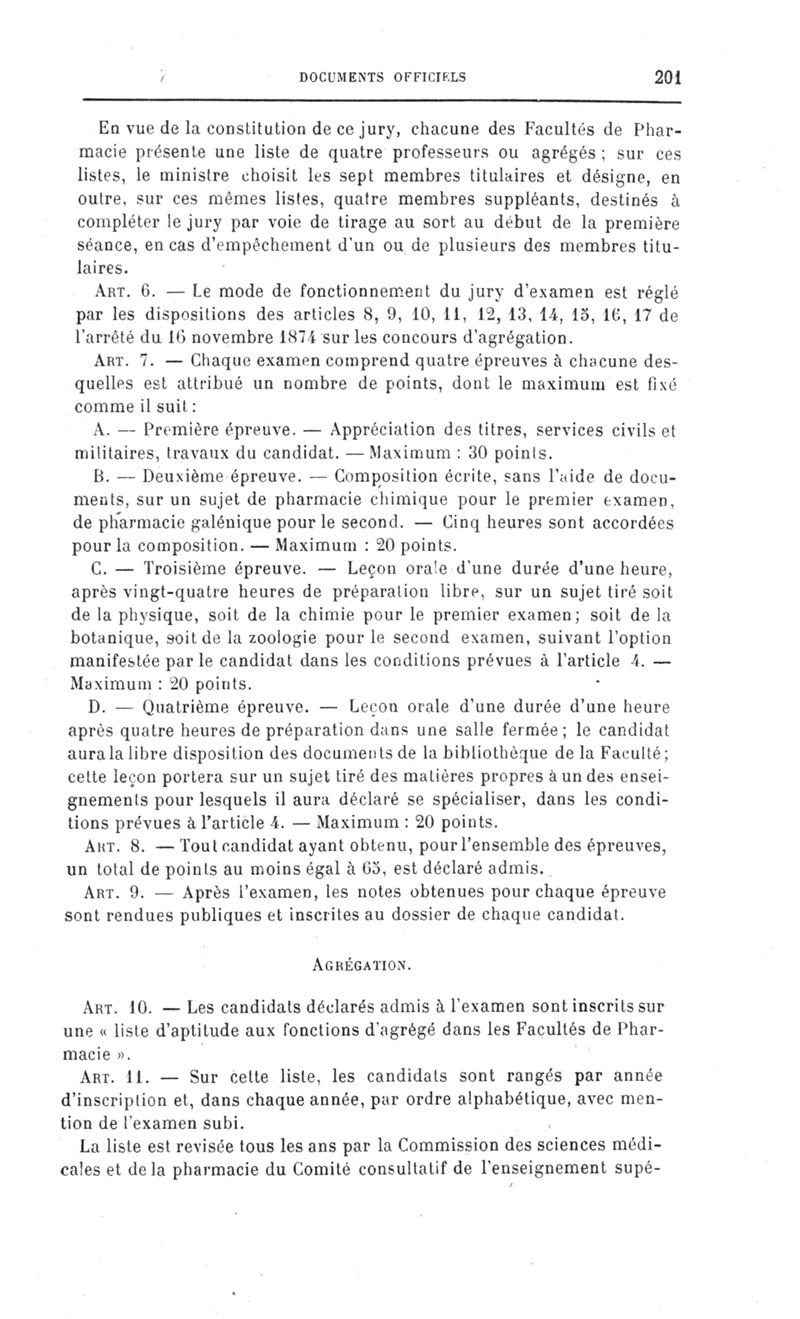 DOCUMENTS OFFICIELS 201

En vue de la constitution de ce jury, chacune des Facultés de Pharmacie présente une liste de quatre professeurs ou agrégés ; sur ces listes, le ministre choisit les sept membres titulaires et désigne, en outre, sur ces mêmes listes, quatre membres suppléants, destinés à compléter le jury par voie de tirage au sort au début de la première séance, en cas d'empêchement d'un ou de plusieurs des membres titulaires.

Art. 6. — Le mode de fonctionnement du jury d'examen est réglé par les dispositions des articles 8, 9, 10, 11, 12, 13, 14, 15, 16, 17 de l'arrêté du 16 novembre 1874 sur les concours d'agrégation.

Art. 7. — Chaque examen comprend quatre épreuves à chacune desquelles est attribué un nombre de points, dont le maximum est fixé comme il suit :

A. — Première épreuve. — Appréciation des titres, services civils et militaires, travaux du candidat. — Maximum : 30 points.

B. — Deuxième épreuve. — Composition écrite, sans l'aide de documents, sur un sujet de pharmacie chimique pour le premier examen, de pharmacie galénique pour le second. — Cinq heures sont accordées pour la composition. — Maximum : 20 points.

C. — Troisième épreuve. — Leçon orale d'une durée d'une heure, après vingt-quatre heures de préparation libre, sur un sujet tiré soit de la physique, soit de la chimie pour le premier examen ; soit de la botanique, soit de la zoologie pour le second examen, suivant l'option manifestée par le candidat dans les conditions prévues à l'article 4. — Maximum : 20 points.

D. — Quatrième épreuve. — Leçon orale d'une durée d'une heure après quatre heures de préparation dans une salle fermée ; le candidat aura la libre disposition des documents de la bibliothèque de la Faculté ; cette leçon portera sur un sujet tiré des matières propres à un des enseignements pour lesquels il aura déclaré se spécialiser, dans les conditions prévues à l'article 4. — Maximum : 20 points.

Art. 8. — Tout candidat ayant obtenu, pour l'ensemble des épreuves, un total de points au moins égal à 65, est déclaré admis.

Art. 9. — Après l'examen, les notes obtenues pour chaque épreuve sont rendues publiques et inscrites au dossier de chaque candidat.

Agrégation.

Art. 10. — Les candidats déclarés admis à l'examen sont inscrits sur une « liste d'aptitude aux fonctions d'agrégé dans les Facultés de Pharmacie ».

Art. 11. — Sur cette liste, les candidats sont rangés par année d'inscription et, dans chaque année, par ordre alphabétique, avec mention de l'examen subi.

La liste est revisée tous les ans par la Commission des sciences médicales et de la pharmacie du Comité consultatif de l'enseignement supé-